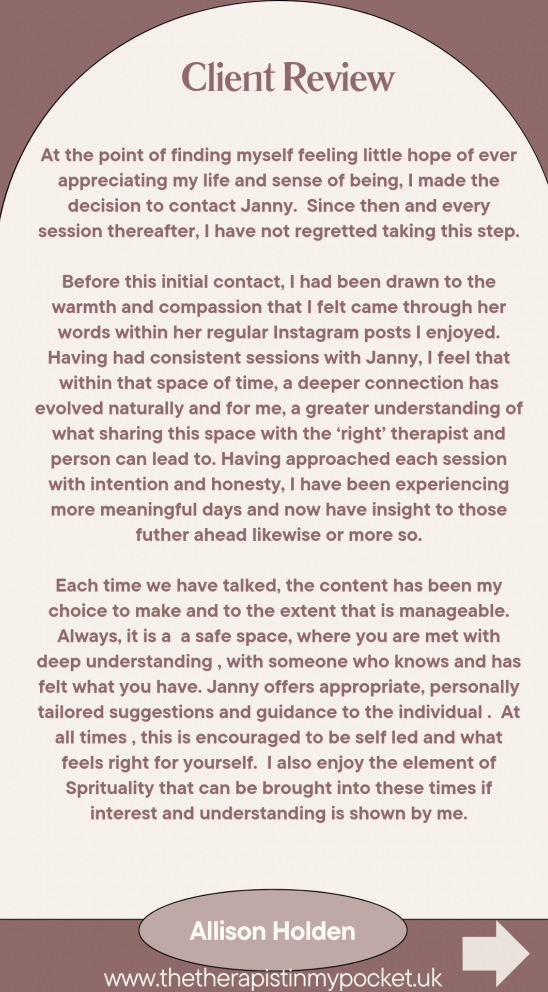 Client Review

At the point of finding myself feeling little hope of ever appreciating my life and sense of being, I made the decision to contact Janny. Since then and every session thereafter, I have not regretted taking this step.

Before this initial contact, I had been drawn to the warmth and compassion that I felt came through her words within her regular Instagram posts I enjoyed. Having had consistent sessions with Janny, I feel that within that space of time, a deeper connection has evolved naturally and for me, a greater understanding of what sharing this space with the 'right' therapist and person can lead to. Having approached each session with intention and honesty, I have been experiencing more meaningful days and now have insight to those futher ahead likewise or more so.

Each time we have talked, the content has been my choice to make and to the extent that is manageable. Always, it is a a safe space, where you are met with deep understanding , with someone who knows and has felt what you have. Janny offers appropriate, personally tailored suggestions and guidance to the individual . At all times , this is encouraged to be self led and what feels right for yourself. I also enjoy the element of Sprituality that can be brought into these times if interest and understanding is shown by me.

Allison Holden

www.thetherapistinmypocket.uk